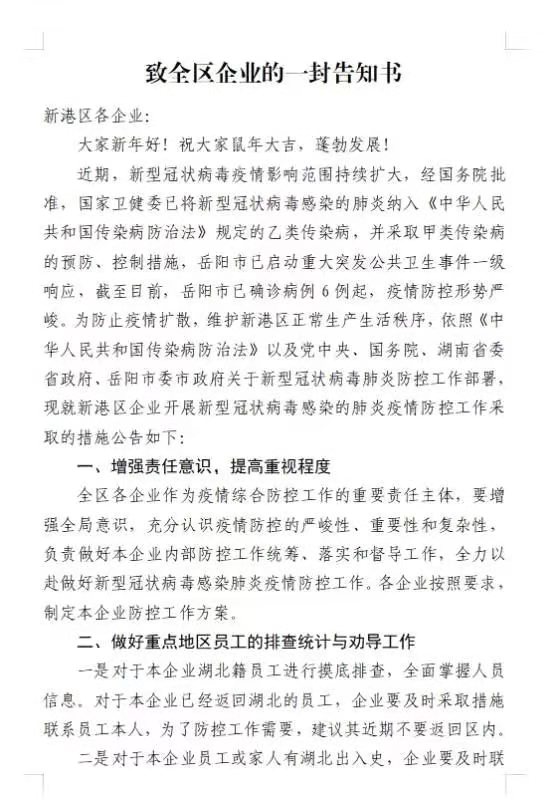 致全区企业的一封告知书

新港区各企业：

大家新年好！祝大家鼠年大吉，蓬勃发展！

近期，新型冠状病毒疫情影响范围持续扩大，经国务院批准，国家卫健委已将新型冠状病毒感染的肺炎纳入《中华人民共和国传染病防治法》规定的乙类传染病，并采取甲类传染病的预防、控制措施，岳阳市已启动重大突发公共卫生事件一级响应，截至目前，岳阳市已确诊病例 6 例起，疫情防控形势严峻。为防止疫情扩散，维护新港区正常生产生活秩序，依照《中华人民共和国传染病防治法》以及党中央、国务院、湖南省委省政府、岳阳市委市政府关于新型冠状病毒肺炎防控工作部署，现就新港区企业开展新型冠状病毒感染的肺炎疫情防控工作采取的措施公告如下：

一、增强责任意识，提高重视程度

全区各企业作为疫情综合防控工作的重要责任主体，要增强全局意识，充分认识疫情防控的严峻性、重要性和复杂性，负责做好本企业内部防控工作统筹、落实和督导工作，全力以赴做好新型冠状病毒感染肺炎疫情防控工作。各企业按照要求，制定本企业防控工作方案。

二、做好重点地区员工的排查统计与劝导工作

一是对于本企业湖北籍员工进行摸底排查，全面掌握人员信息。对于本企业已经返回湖北的员工，企业要及时采取措施联系员工本人，为了防控工作需要，建议其近期不要返回区内。

二是对于本企业员工或家人有湖北出入史，企业要及时联